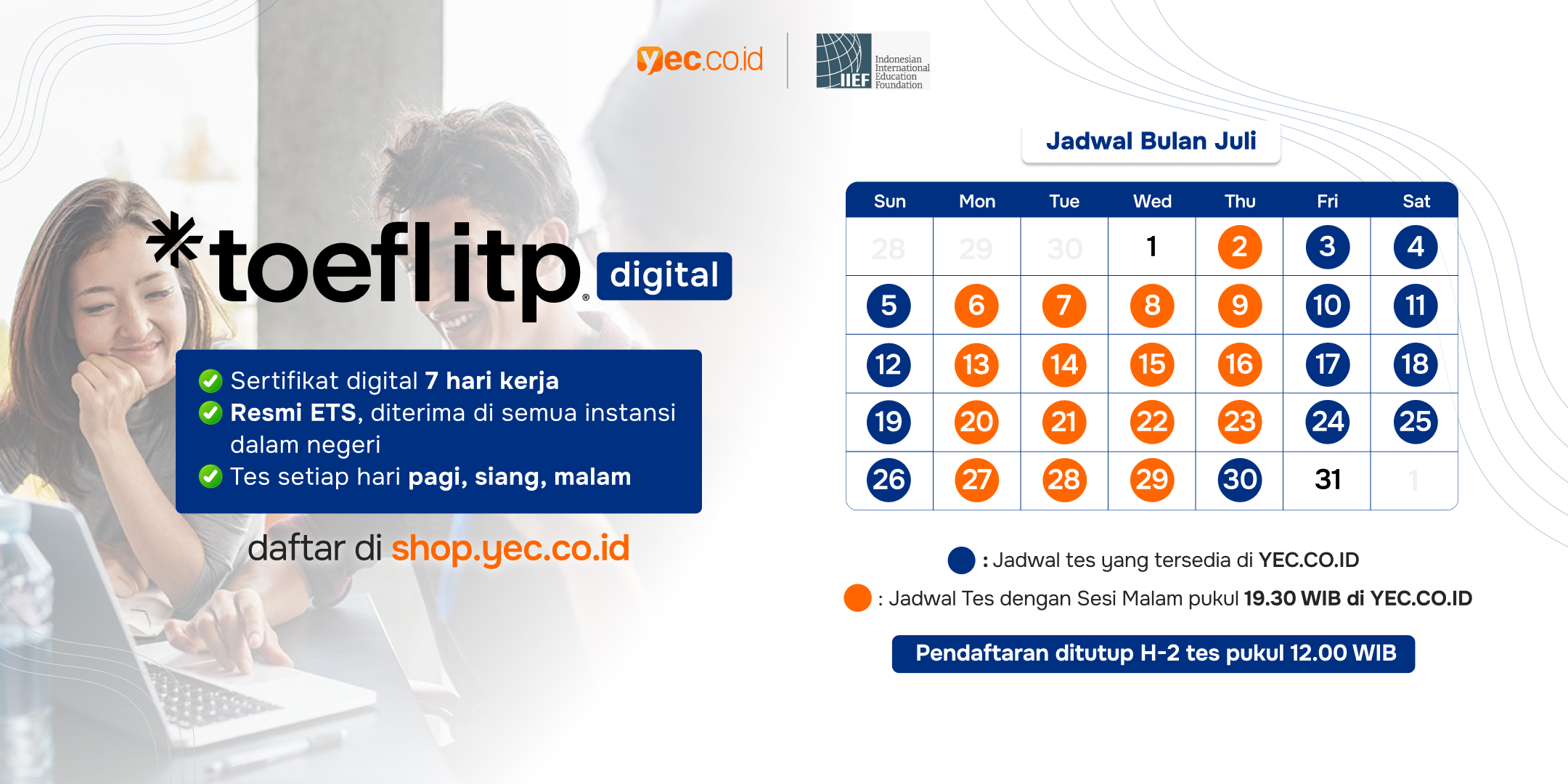 yec.co.id

IIEF Indonesian International Education Foundation

*toefl itp® digital

Sertifikat digital 7 hari kerja
Resmi ETS, diterima di semua instansi dalam negeri
Tes setiap hari pagi, siang, malam

daftar di shop.yec.co.id

Jadwal Bulan Juli

| Sun | Mon | Tue | Wed | Thu | Fri | Sat |
|---|---|---|---|---|---|---|
| 28 | 29 | 30 | 1 | 2 | 3 | 4 |
| 5 | 6 | 7 | 8 | 9 | 10 | 11 |
| 12 | 13 | 14 | 15 | 16 | 17 | 18 |
| 19 | 20 | 21 | 22 | 23 | 24 | 25 |
| 26 | 27 | 28 | 29 | 30 | 31 | 1 |

: Jadwal tes yang tersedia di YEC.CO.ID
: Jadwal Tes dengan Sesi Malam pukul 19.30 WIB di YEC.CO.ID

Pendaftaran ditutup H-2 tes pukul 12.00 WIB